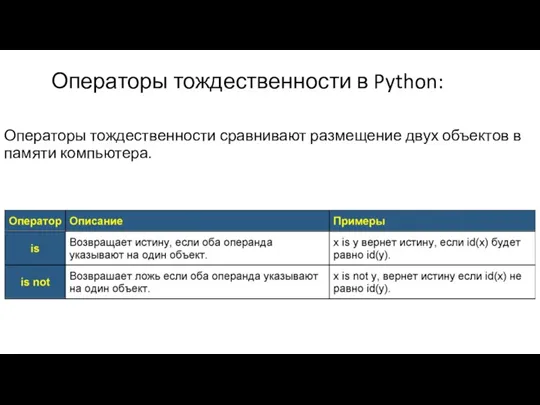 Операторы тождественности в Python:

Операторы тождественности сравнивают размещение двух объектов в памяти компьютера.

| Оператор | Описание | Примеры |
|---|---|---|
| is | Возвращает истину, если оба операнда указывают на один объект. | x is y вернет истину, если id(x) будет равно id(y). |
| is not | Возврашает ложь если оба операнда указывают на один объект. | x is not y, вернет истину если id(x) не равно id(y). |